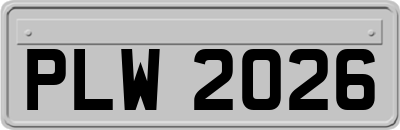 PLW 2026